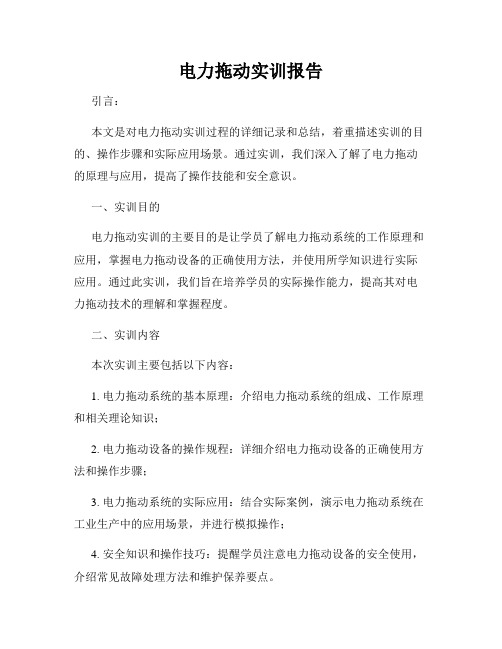 电力拖动实训报告

引言：

本文是对电力拖动实训过程的详细记录和总结，着重描述实训的目的、操作步骤和实际应用场景。通过实训，我们深入了解了电力拖动的原理与应用，提高了操作技能和安全意识。

一、实训目的

电力拖动实训的主要目的是让学员了解电力拖动系统的工作原理和应用，掌握电力拖动设备的正确使用方法，并使用所学知识进行实际应用。通过此实训，我们旨在培养学员的实际操作能力，提高其对电力拖动技术的理解和掌握程度。

二、实训内容

本次实训主要包括以下内容：

1. 电力拖动系统的基本原理：介绍电力拖动系统的组成、工作原理和相关理论知识；

2. 电力拖动设备的操作规程：详细介绍电力拖动设备的正确使用方法和操作步骤；

3. 电力拖动系统的实际应用：结合实际案例，演示电力拖动系统在工业生产中的应用场景，并进行模拟操作；

4. 安全知识和操作技巧：提醒学员注意电力拖动设备的安全使用，介绍常见故障处理方法和维护保养要点。